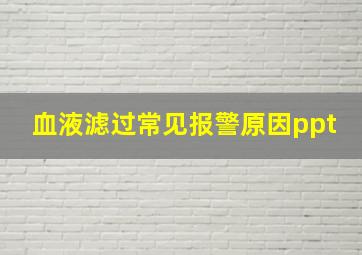 血液滤过常见报警原因ppt